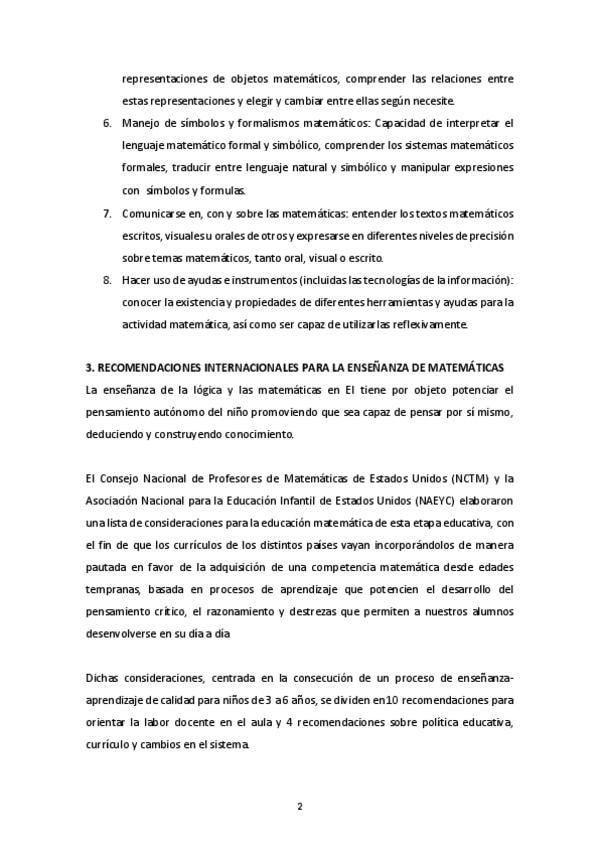 representaciones de objetos matemáticos, comprender las relaciones entre estas representaciones y elegir y cambiar entre ellas según necesite.

6. Manejo de símbolos y formalismos matemáticos: Capacidad de interpretar el lenguaje matemático formal y simbólico, comprender los sistemas matemáticos formales, traducir entre lenguaje natural y simbólico y manipular expresiones con símbolos y formulas.

7. Comunicarse en, con y sobre las matemáticas: entender los textos matemáticos escritos, visuales u orales de otros y expresarse en diferentes niveles de precisión sobre temas matemáticos, tanto oral, visual o escrito.

8. Hacer uso de ayudas e instrumentos (incluidas las tecnologías de la información): conocer la existencia y propiedades de diferentes herramientas y ayudas para la actividad matemática, así como ser capaz de utilizarlas reflexivamente.

3. RECOMENDACIONES INTERNACIONALES PARA LA ENSEÑANZA DE MATEMÁTICAS
La enseñanza de la lógica y las matemáticas en EI tiene por objeto potenciar el pensamiento autónomo del niño promoviendo que sea capaz de pensar por sí mismo, deduciendo y construyendo conocimiento.

El Consejo Nacional de Profesores de Matemáticas de Estados Unidos (NCTM) y la Asociación Nacional para la Educación Infantil de Estados Unidos (NAEYC) elaboraron una lista de consideraciones para la educación matemática de esta etapa educativa, con el fin de que los currículos de los distintos países vayan incorporándolos de manera pautada en favor de la adquisición de una competencia matemática desde edades tempranas, basada en procesos de aprendizaje que potencien el desarrollo del pensamiento crítico, el razonamiento y destrezas que permiten a nuestros alumnos desenvolverse en su día a día

Dichas consideraciones, centrada en la consecución de un proceso de enseñanza-aprendizaje de calidad para niños de 3 a 6 años, se dividen en 10 recomendaciones para orientar la labor docente en el aula y 4 recomendaciones sobre política educativa, currículo y cambios en el sistema.

2